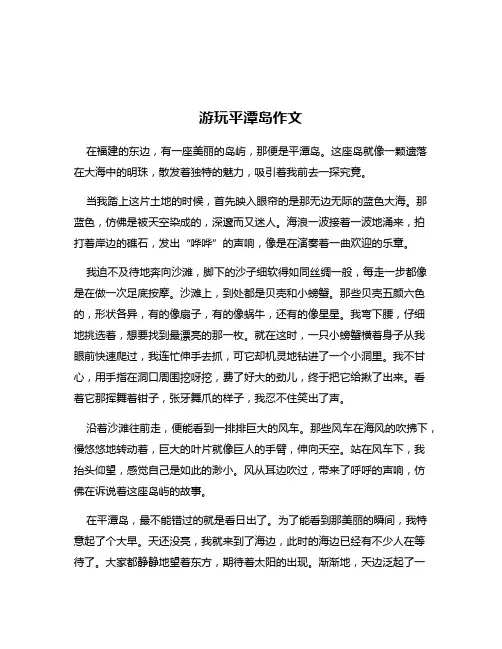 游玩平潭岛作文

在福建的东边，有一座美丽的岛屿，那便是平潭岛。这座岛就像一颗遗落在大海中的明珠，散发着独特的魅力，吸引着我前去一探究竟。

当我踏上这片土地的时候，首先映入眼帘的是那无边无际的蓝色大海。那蓝色，仿佛是被天空染成的，深邃而又迷人。海浪一波接着一波地涌来，拍打着岸边的礁石，发出“哗哗”的声响，像是在演奏着一曲欢迎的乐章。

我迫不及待地奔向沙滩，脚下的沙子细软得如同丝绸一般，每走一步都像是在做一次足底按摩。沙滩上，到处都是贝壳和小螃蟹。那些贝壳五颜六色的，形状各异，有的像扇子，有的像蜗牛，还有的像星星。我弯下腰，仔细地挑选着，想要找到最漂亮的那一枚。就在这时，一只小螃蟹横着身子从我眼前快速爬过，我连忙伸手去抓，可它却机灵地钻进了一个小洞里。我不甘心，用手指在洞口周围挖呀挖，费了好大的劲儿，终于把它给揪了出来。看着它那挥舞着钳子，张牙舞爪的样子，我忍不住笑出了声。

沿着沙滩往前走，便能看到一排排巨大的风车。那些风车在海风的吹拂下，慢悠悠地转动着，巨大的叶片就像巨人的手臂，伸向天空。站在风车下，我抬头仰望，感觉自己是如此的渺小。风从耳边吹过，带来了呼呼的声响，仿佛在诉说着这座岛屿的故事。

在平潭岛，最不能错过的就是看日出了。为了能看到那美丽的瞬间，我特意起了个大早。天还没亮，我就来到了海边，此时的海边已经有不少人在等待了。大家都静静地望着东方，期待着太阳的出现。渐渐地，天边泛起了一